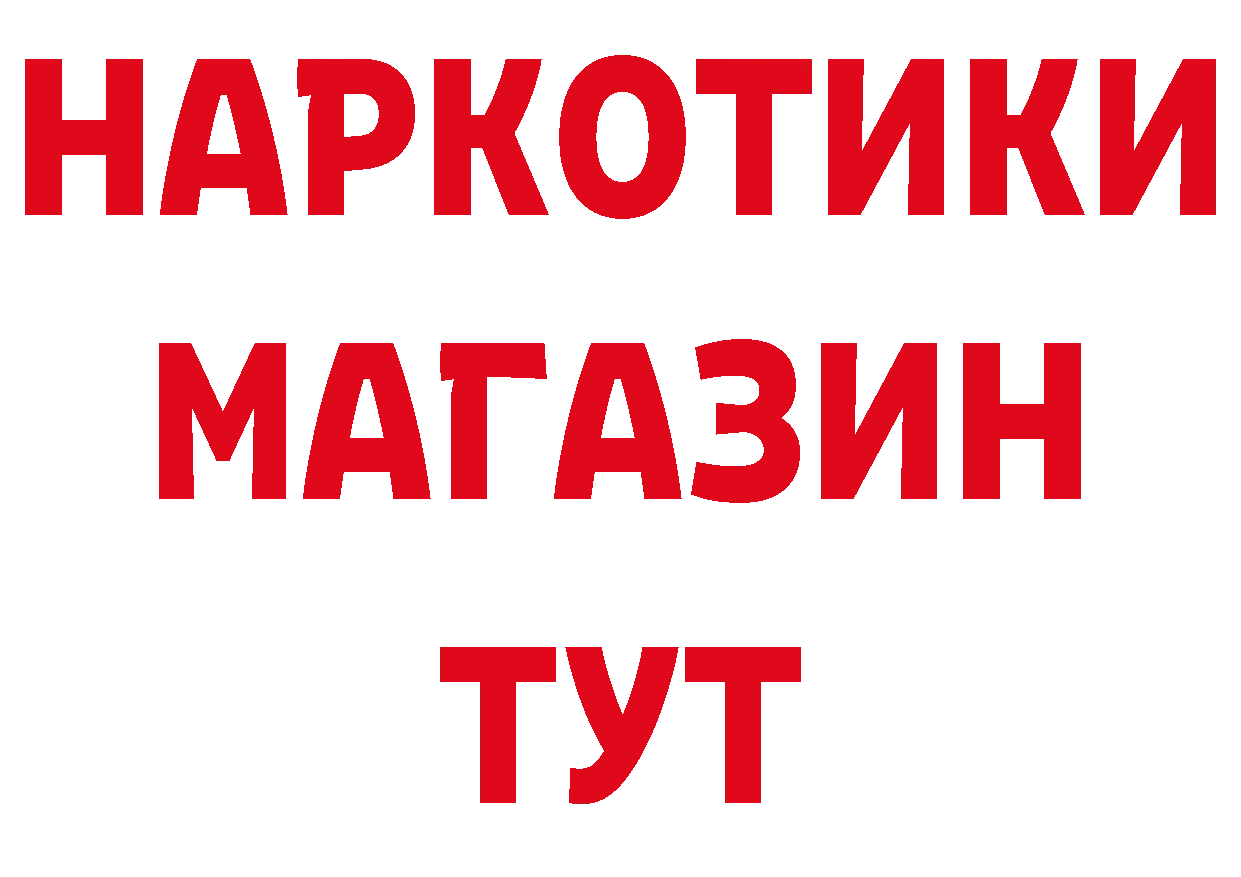 НАРКОТИКИ
МАГАЗИН
ТУТ